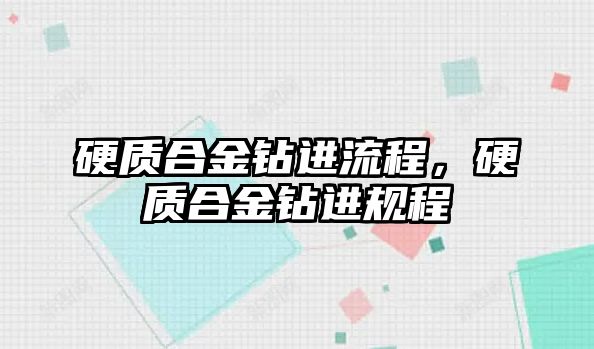 硬质合金钻进流程，硬质合金钻进规程